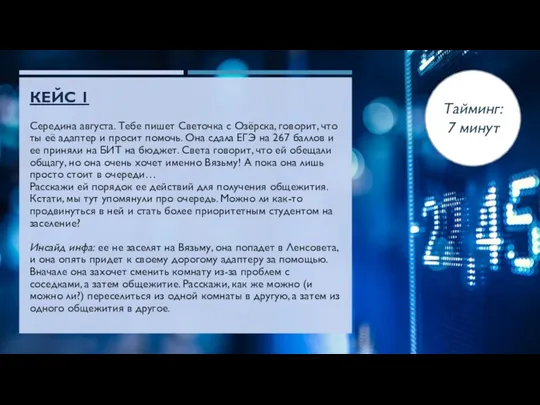 КЕЙС 1

Середина августа. Тебе пишет Светочка с Озёрска, говорит, что ты её адаптер и просит помочь. Она сдала ЕГЭ на 267 баллов и ее приняли на БИТ на бюджет. Света говорит, что ей обещали общагу, но она очень хочет именно Вязьму! А пока она лишь просто стоит в очереди…
Расскажи ей порядок ее действий для получения общежития. Кстати, мы тут упомянули про очередь. Можно ли как-то продвинуться в ней и стать более приоритетным студентом на заселение?

Инсайд инфа: ее не заселят на Вязьму, она попадет в Ленсовета, и она опять придет к своему дорогому адаптеру за помощью. Вначале она захочет сменить комнату из-за проблем с соседками, а затем общежитие. Расскажи, как же можно (и можно ли?) переселиться из одной комнаты в другую, а затем из одного общежития в другое.

Тайминг: 7 минут